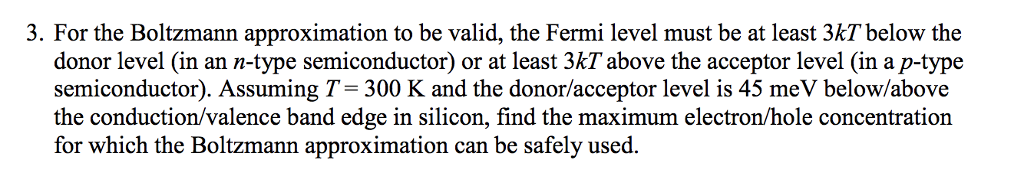 3. For the Boltzmann approximation to be valid, the Fermi level must be at least $3kT$ below the donor level (in an $n$-type semiconductor) or at least $3kT$ above the acceptor level (in a $p$-type semiconductor). Assuming $T = 300$ K and the donor/acceptor level is 45 meV below/above the conduction/valence band edge in silicon, find the maximum electron/hole concentration for which the Boltzmann approximation can be safely used.